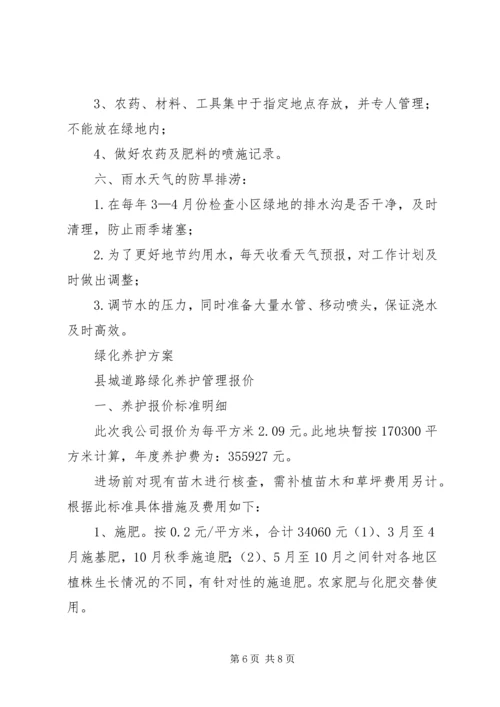 3、农药、材料、工具集中于指定地点存放，并专人管理；不能放在绿地内；

4、做好农药及肥料的喷施记录。

六、雨水天气的防旱排涝：

1.在每年3—4月份检查小区绿地的排水沟是否干净，及时清理，防止雨季堵塞；

2.为了更好地节约用水，每天收看天气预报，对工作计划及时做出调整；

3.调节水的压力，同时准备大量水管、移动喷头，保证浇水及时高效。

绿化养护方案

县城道路绿化养护管理报价

一、养护报价标准明细

此次我公司报价为每平方米2.09元。此地块暂按170300平方米计算，年度养护费为：355927元。

进场前对现有苗木进行核查，需补植苗木和草坪费用另计。根据此标准具体措施及费用如下：

1、施肥。按0.2元/平方米，合计34060元（1）、3月至4月施基肥，10月秋季施追肥；（2）、5月至10月之间针对各地区植株生长情况的不同，有针对性的施追肥。农家肥与化肥交替使用。

第6页 共8页